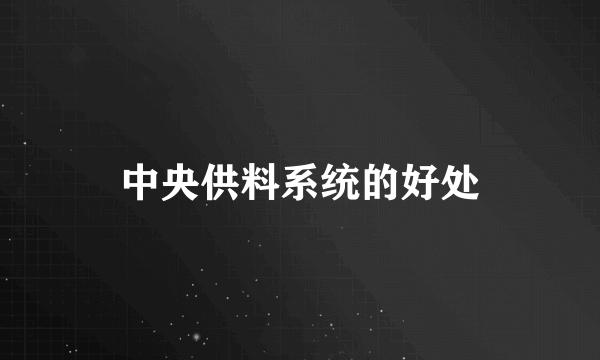 中央供料系统的好处